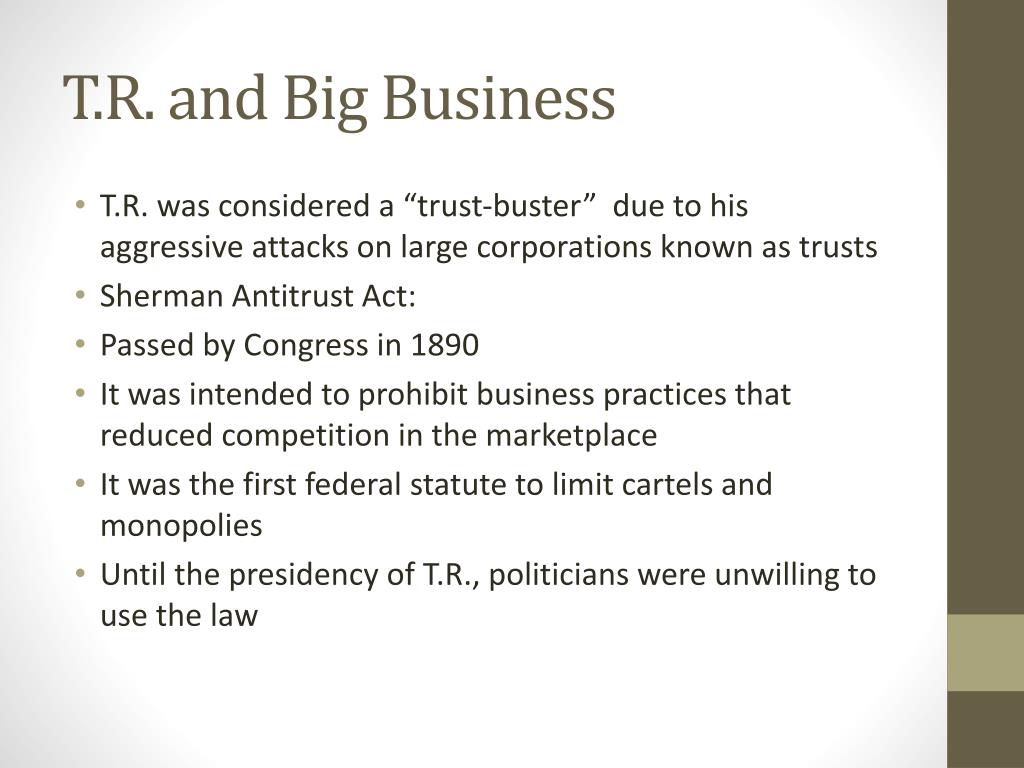 T.R. and Big Business

• T.R. was considered a “trust-buster” due to his aggressive attacks on large corporations known as trusts
• Sherman Antitrust Act:
• Passed by Congress in 1890
• It was intended to prohibit business practices that reduced competition in the marketplace
• It was the first federal statute to limit cartels and monopolies
• Until the presidency of T.R., politicians were unwilling to use the law